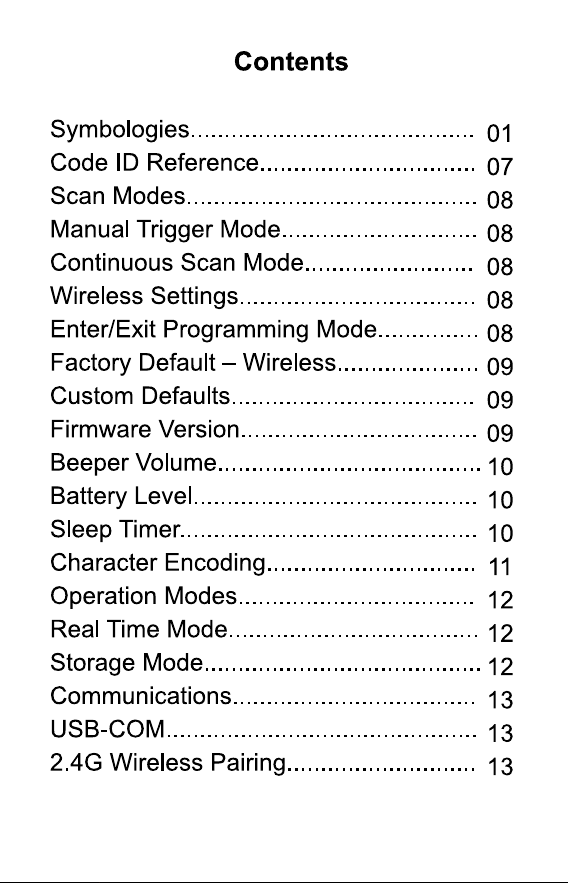 Contents

Symbologies 01
Code ID Reference 07
Scan Modes 08
Manual Trigger Mode 08
Continuous Scan Mode 08
Wireless Settings 08
Enter/Exit Programming Mode 08
Factory Default – Wireless 09
Custom Defaults 09
Firmware Version 09
Beeper Volume 10
Battery Level 10
Sleep Timer 10
Character Encoding 11
Operation Modes 12
Real Time Mode 12
Storage Mode 12
Communications 13
USB-COM 13
2.4G Wireless Pairing 13